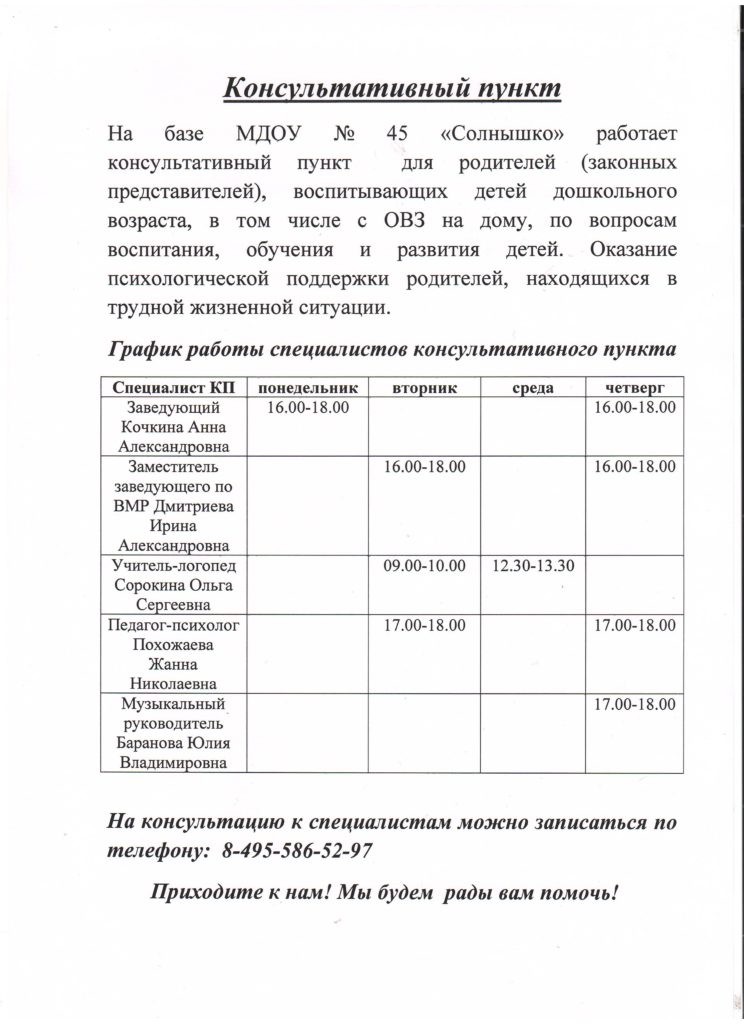 Консультативный пункт

На базе МДОУ № 45 «Солнышко» работает консультативный пункт для родителей (законных представителей), воспитывающих детей дошкольного возраста, в том числе с ОВЗ на дому, по вопросам воспитания, обучения и развития детей. Оказание психологической поддержки родителей, находящихся в трудной жизненной ситуации.

График работы специалистов консультативного пункта

| Специалист КП | понедельник | вторник | среда | четверг |
|---|---|---|---|---|
| Заведующий Кочкина Анна Александровна | 16.00-18.00 | | | 16.00-18.00 |
| Заместитель заведующего по ВМР Дмитриева Ирина Александровна | | 16.00-18.00 | | 16.00-18.00 |
| Учитель-логопед Сорокина Ольга Сергеевна | | 09.00-10.00 | 12.30-13.30 | |
| Педагог-психолог Похожаева Жанна Николаевна | | 17.00-18.00 | | 17.00-18.00 |
| Музыкальный руководитель Баранова Юлия Владимировна | | | | 17.00-18.00 |

На консультацию к специалистам можно записаться по телефону: 8-495-586-52-97

Приходите к нам! Мы будем рады вам помочь!